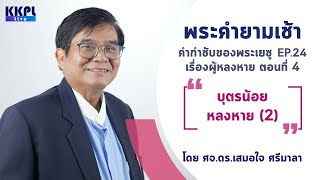 KKPL live

พระคำยามเช้า

คำกำชับของพระเยซู EP.24
เรื่องผู้หลงหาย ตอนที่ 4

“ บุตรน้อย
หลงหาย (2) ”

โดย ศจ.ดร.เสมอใจ ศรีมาลา